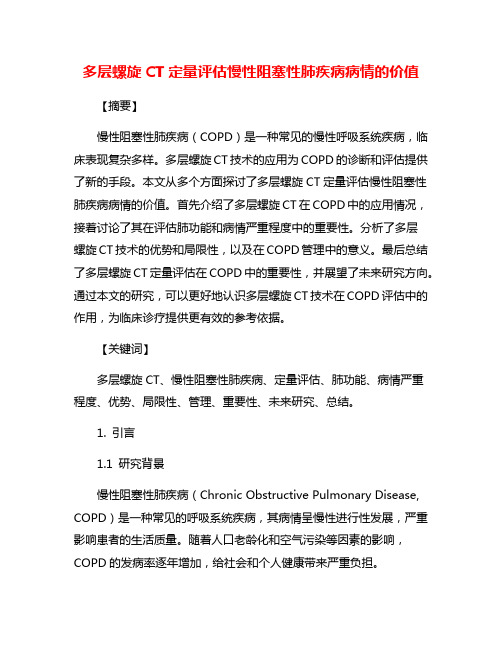 多层螺旋 CT 定量评估慢性阻塞性肺疾病病情的价值

【摘要】

慢性阻塞性肺疾病（COPD）是一种常见的慢性呼吸系统疾病，临床表现复杂多样。多层螺旋 CT 技术的应用为 COPD 的诊断和评估提供了新的手段。本文从多个方面探讨了多层螺旋 CT 定量评估慢性阻塞性肺疾病病情的价值。首先介绍了多层螺旋 CT 在 COPD 中的应用情况，接着讨论了其在评估肺功能和病情严重程度中的重要性。分析了多层螺旋 CT 技术的优势和局限性，以及在 COPD 管理中的意义。最后总结了多层螺旋 CT 定量评估在 COPD 中的重要性，并展望了未来研究方向。通过本文的研究，可以更好地认识多层螺旋 CT 技术在 COPD 评估中的作用，为临床诊疗提供更有效的参考依据。

【关键词】

多层螺旋 CT、慢性阻塞性肺疾病、定量评估、肺功能、病情严重程度、优势、局限性、管理、重要性、未来研究、总结。

1. 引言

1.1 研究背景

慢性阻塞性肺疾病（Chronic Obstructive Pulmonary Disease, COPD）是一种常见的呼吸系统疾病，其病情呈慢性进行性发展，严重影响患者的生活质量。随着人口老龄化和空气污染等因素的影响，COPD 的发病率逐年增加，给社会和个人健康带来严重负担。